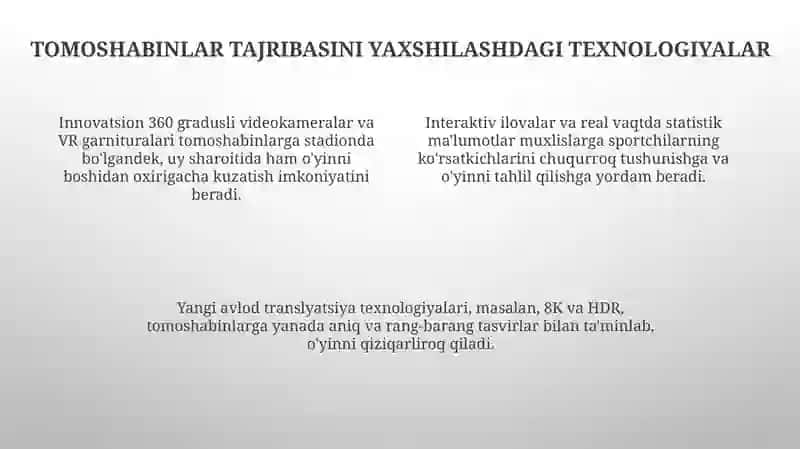 TOMOSHABINLAR TAJRIBASINI YAXSHILASHDAGI TEXNOLOGIYALAR

Innovatsion 360 gradusli videokameralar va VR garnituralari tomoshabinlarga stadionda bo'lgandek, uy sharoitida ham o'yinni boshidan oxirigacha kuzatish imkoniyatini beradi.

Interaktiv ilovalar va real vaqtda statistik ma'lumotlar muxlislarga sportchilarning ko'rsatkichlarini chuqurroq tushunishga va o'yinni tahlil qilishga yordam beradi.

Yangi avlod translyatsiya texnologiyalari, masalan, 8K va HDR, tomoshabinlarga yanada aniq va rang-barang tasvirlar bilan ta'minlab, o'yinni qiziqarliroq qiladi.